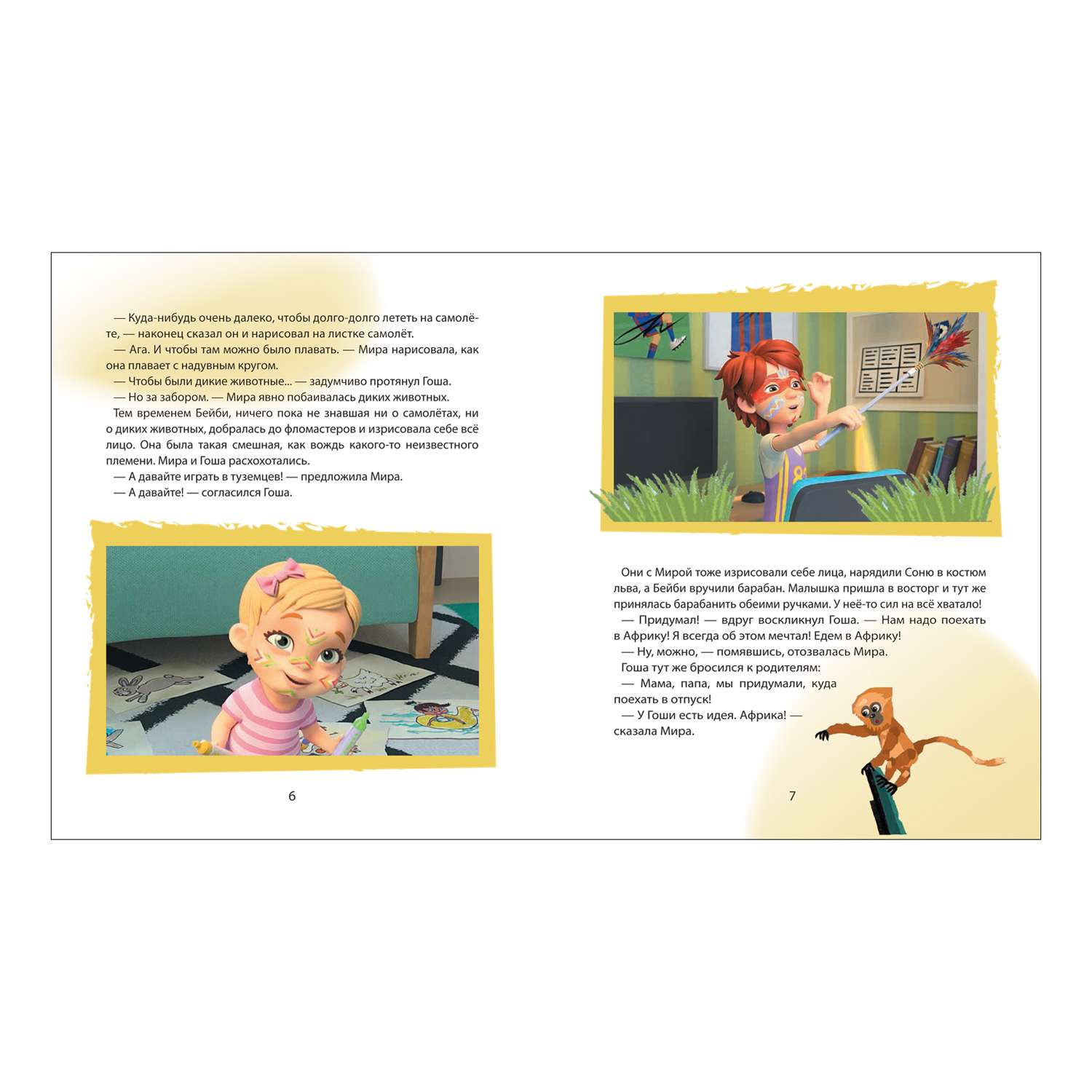 — Куда-нибудь очень далеко, чтобы долго-долго лететь на самолёте, — наконец сказал он и нарисовал на листке самолёт.
— Ага. И чтобы там можно было плавать. — Мира нарисовала, как она плавает с надувным кругом.
— Чтобы были дикие животные... — задумчиво протянул Гоша.
— Но за забором. — Мира явно побаивалась диких животных.
Тем временем Бейби, ничего пока не знавшая ни о самолётах, ни о диких животных, добралась до фломастеров и изрисовала себе всё лицо. Она была такая смешная, как вождь какого-то неизвестного племени. Мира и Гоша расхохотались.
— А давайте играть в туземцев! — предложила Мира.
— А давайте! — согласился Гоша.

6

Они с Мирой тоже изрисовали себе лица, нарядили Соню в костюм льва, а Бейби вручили барабан. Малышка пришла в восторг и тут же принялась барабанить обеими ручками. У неё-то сил на всё хватало!
— Придумал! — вдруг воскликнул Гоша. — Нам надо поехать в Африку! Я всегда об этом мечтал! Едем в Африку!
— Ну, можно, — помявшись, отозвалась Мира.
Гоша тут же бросился к родителям:
— Мама, папа, мы придумали, куда поехать в отпуск!
— У Гоши есть идея. Африка! — сказала Мира.

7